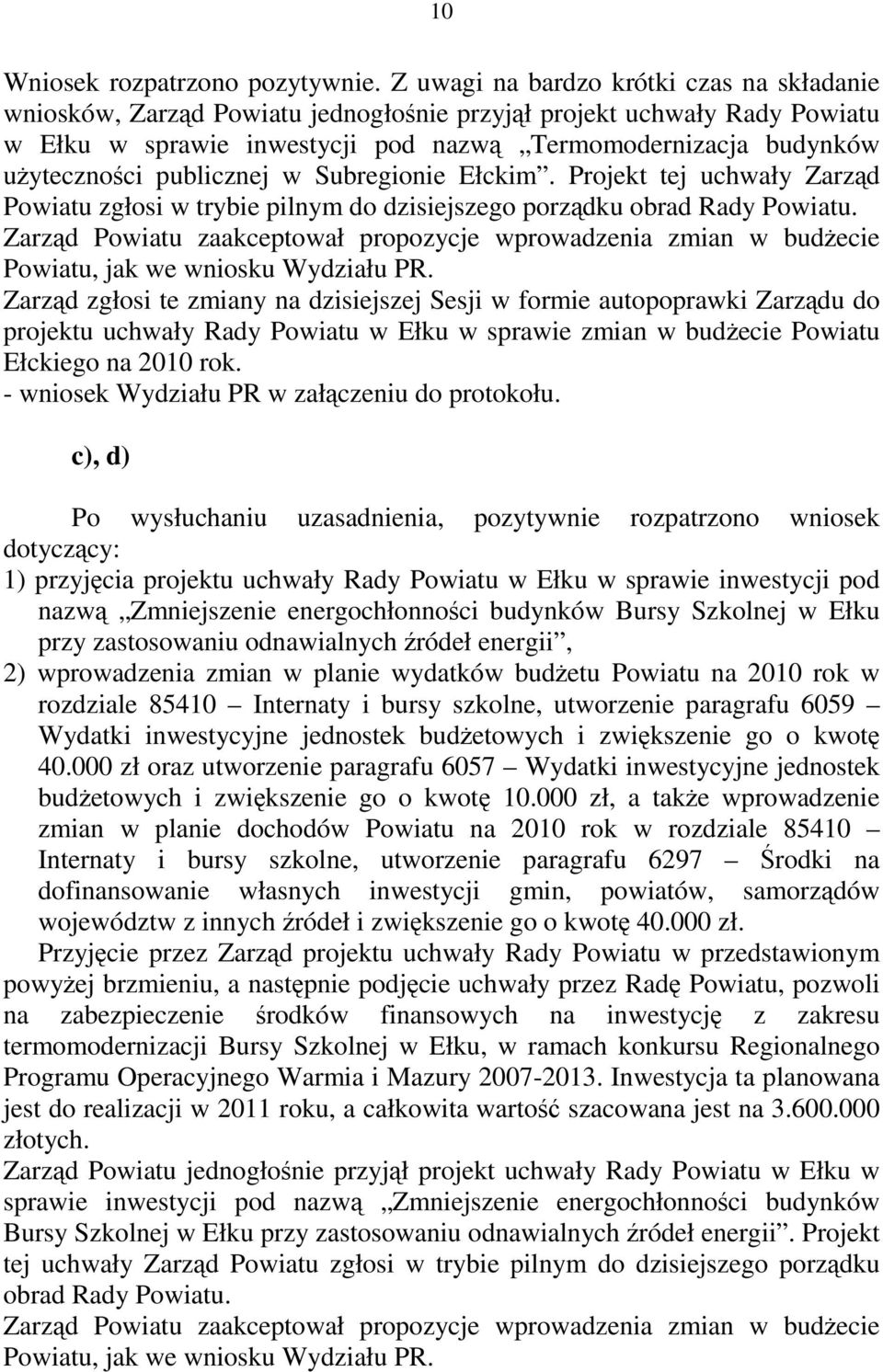 10

Wniosek rozpatrzono pozytywnie. Z uwagi na bardzo krótki czas na składanie wniosków, Zarząd Powiatu jednogłośnie przyjął projekt uchwały Rady Powiatu w Ełku w sprawie inwestycji pod nazwą „Termomodernizacja budynków użyteczności publicznej w Subregionie Ełckim”. Projekt tej uchwały Zarząd Powiatu zgłosi w trybie pilnym do dzisiejszego porządku obrad Rady Powiatu.
Zarząd Powiatu zaakceptował propozycje wprowadzenia zmian w budżecie Powiatu, jak we wniosku Wydziału PR.
Zarząd zgłosi te zmiany na dzisiejszej Sesji w formie autopoprawki Zarządu do projektu uchwały Rady Powiatu w Ełku w sprawie zmian w budżecie Powiatu Ełckiego na 2010 rok.
- wniosek Wydziału PR w załączeniu do protokołu.

c), d)

Po wysłuchaniu uzasadnienia, pozytywnie rozpatrzono wniosek dotyczący:
1) przyjęcia projektu uchwały Rady Powiatu w Ełku w sprawie inwestycji pod nazwą „Zmniejszenie energochłonności budynków Bursy Szkolnej w Ełku przy zastosowaniu odnawialnych źródeł energii”,
2) wprowadzenia zmian w planie wydatków budżetu Powiatu na 2010 rok w rozdziale 85410 – Internaty i bursy szkolne, utworzenie paragrafu 6059 – Wydatki inwestycyjne jednostek budżetowych i zwiększenie go o kwotę 40.000 zł oraz utworzenie paragrafu 6057 – Wydatki inwestycyjne jednostek budżetowych i zwiększenie go o kwotę 10.000 zł, a także wprowadzenie zmian w planie dochodów Powiatu na 2010 rok w rozdziale 85410 – Internaty i bursy szkolne, utworzenie paragrafu 6297 – Środki na dofinansowanie własnych inwestycji gmin, powiatów, samorządów województw z innych źródeł i zwiększenie go o kwotę 40.000 zł.
Przyjęcie przez Zarząd projektu uchwały Rady Powiatu w przedstawionym powyżej brzmieniu, a następnie podjęcie uchwały przez Radę Powiatu, pozwoli na zabezpieczenie środków finansowych na inwestycję z zakresu termomodernizacji Bursy Szkolnej w Ełku, w ramach konkursu Regionalnego Programu Operacyjnego Warmia i Mazury 2007-2013. Inwestycja ta planowana jest do realizacji w 2011 roku, a całkowita wartość szacowana jest na 3.600.000 złotych.
Zarząd Powiatu jednogłośnie przyjął projekt uchwały Rady Powiatu w Ełku w sprawie inwestycji pod nazwą „Zmniejszenie energochłonności budynków Bursy Szkolnej w Ełku przy zastosowaniu odnawialnych źródeł energii”. Projekt tej uchwały Zarząd Powiatu zgłosi w trybie pilnym do dzisiejszego porządku obrad Rady Powiatu.
Zarząd Powiatu zaakceptował propozycje wprowadzenia zmian w budżecie Powiatu, jak we wniosku Wydziału PR.